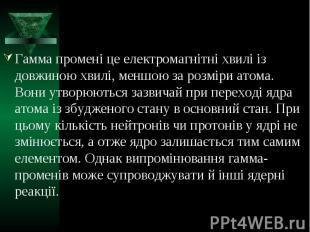 Гамма промені це електромагнітні хвилі із довжиною хвилі, меншою за розміри атома. Вони утворюються зазвичай при переході ядра атома із збудженого стану в основний стан. При цьому кількість нейтронів чи протонів у ядрі не змінюється, а отже ядро залишається тим самим елементом. Однак випромінювання гамма-променів може супроводжувати й інші ядерні реакції.

PPt4WEB.ru